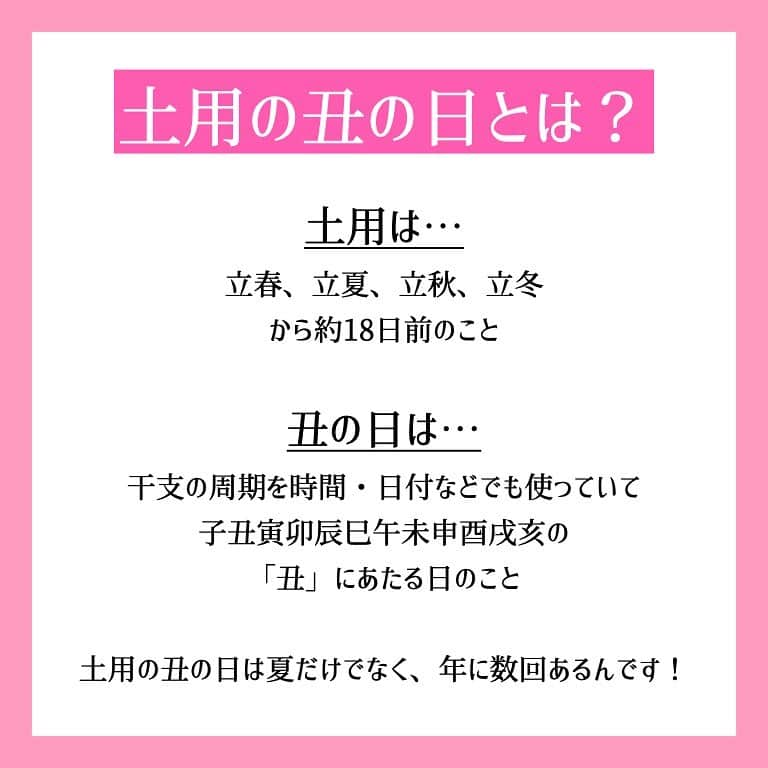 土用の丑の日とは？

土用は…

立春、立夏、立秋、立冬
から約18日前のこと

丑の日は…

干支の周期を時間・日付などでも使っていて
子丑寅卯辰巳午未申酉戌亥の
「丑」にあたる日のこと

土用の丑の日は夏だけでなく、年に数回あるんです！